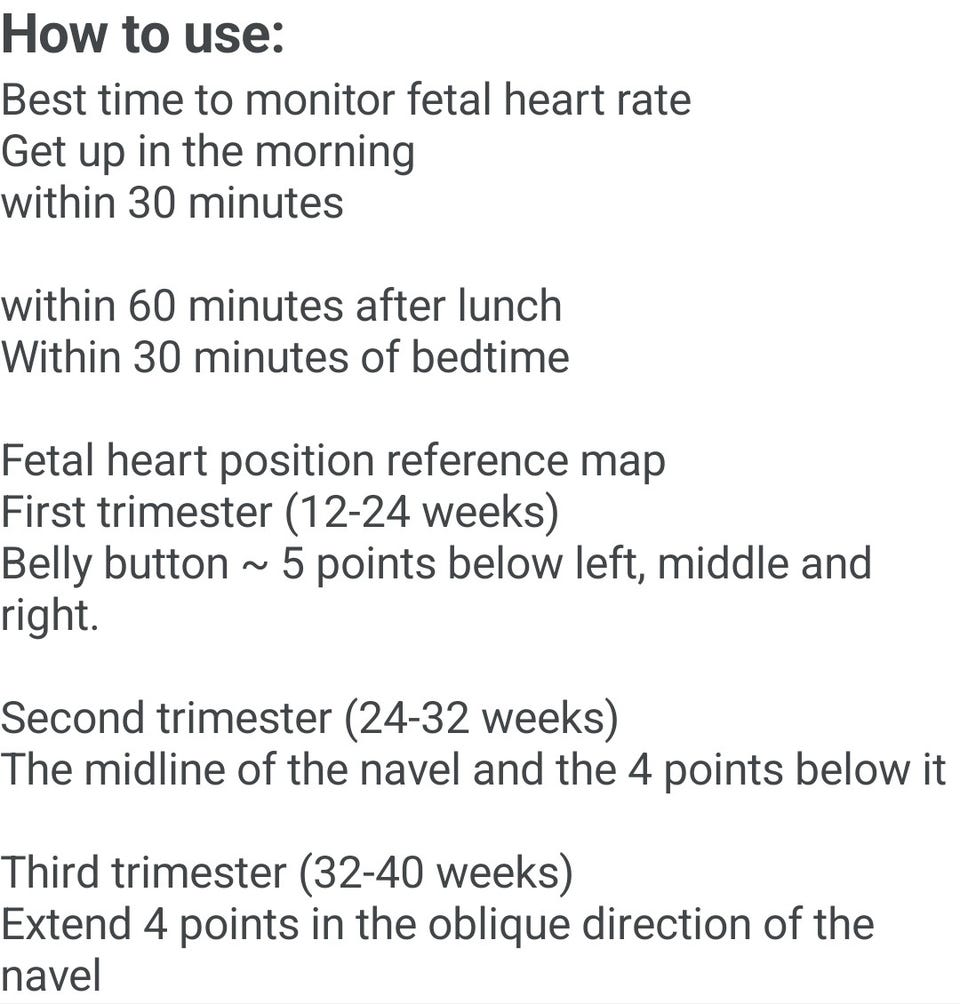 How to use:
Best time to monitor fetal heart rate
Get up in the morning
within 30 minutes

within 60 minutes after lunch
Within 30 minutes of bedtime

Fetal heart position reference map
First trimester (12-24 weeks)
Belly button ~ 5 points below left, middle and right.

Second trimester (24-32 weeks)
The midline of the navel and the 4 points below it

Third trimester (32-40 weeks)
Extend 4 points in the oblique direction of the navel